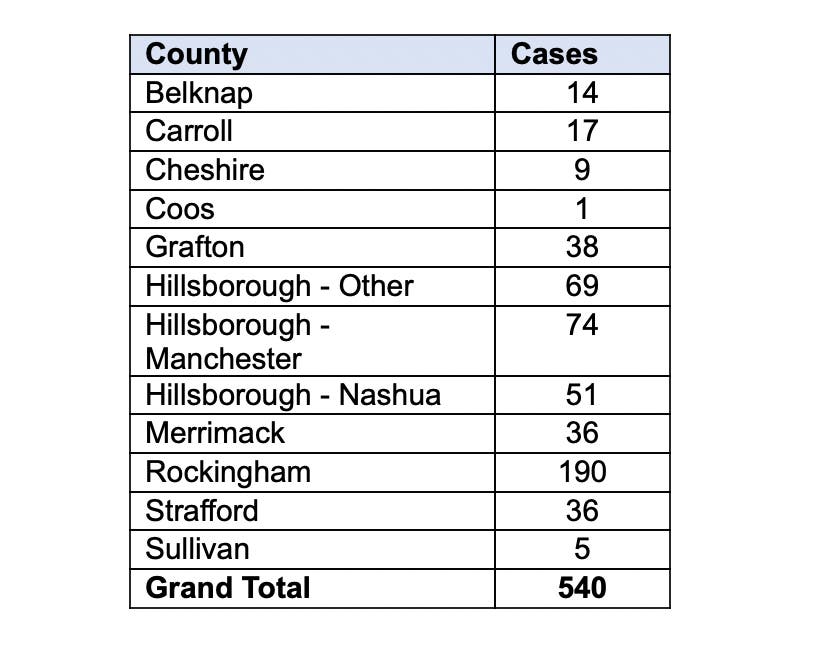 | County | Cases |
|---|---|
| Belknap | 14 |
| Carroll | 17 |
| Cheshire | 9 |
| Coos | 1 |
| Grafton | 38 |
| Hillsborough - Other | 69 |
| Hillsborough - Manchester | 74 |
| Hillsborough - Nashua | 51 |
| Merrimack | 36 |
| Rockingham | 190 |
| Strafford | 36 |
| Sullivan | 5 |
| **Grand Total** | **540** |